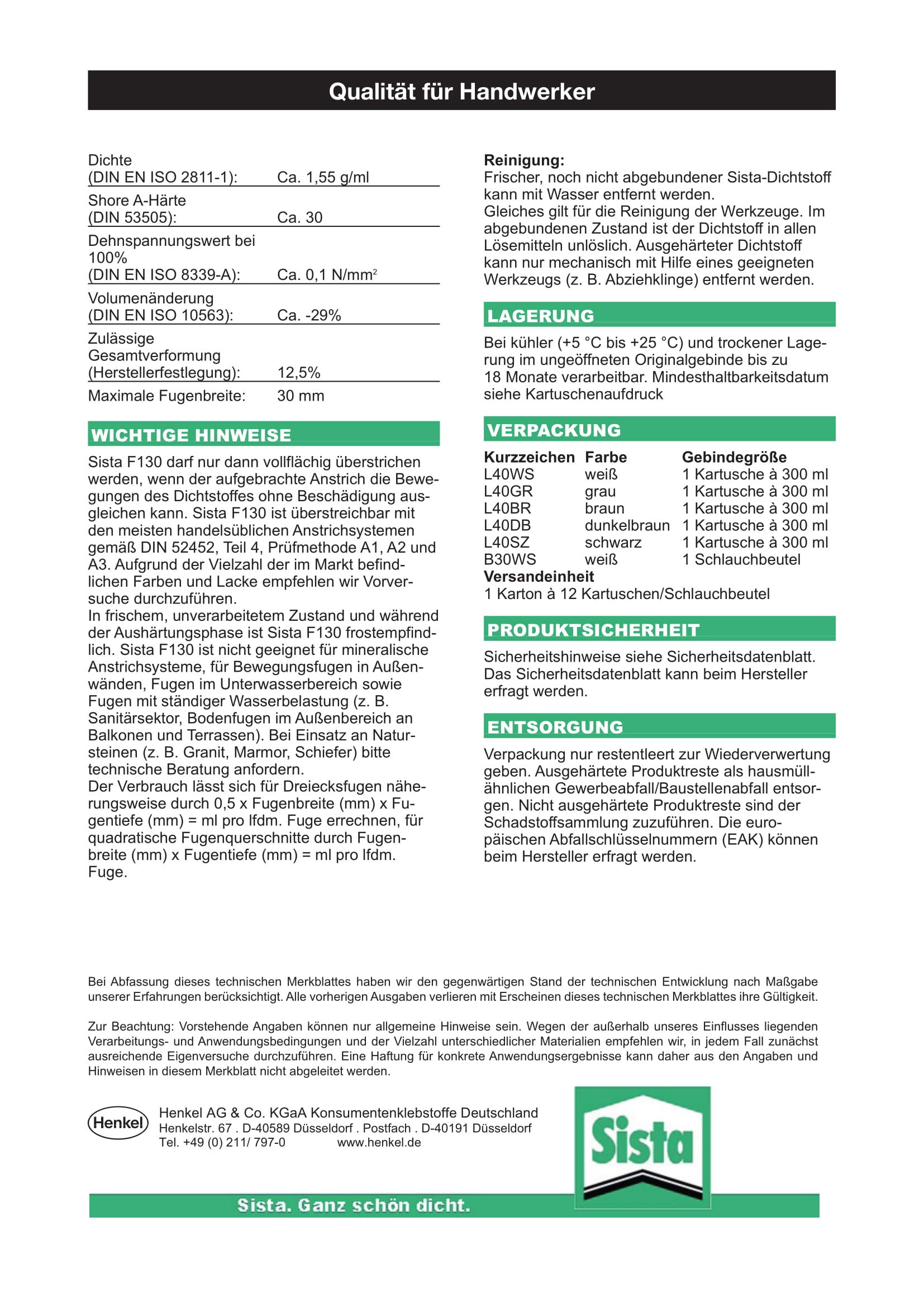 Qualität für Handwerker

| | |
|---|---|
| Dichte (DIN EN ISO 2811-1): | Ca. 1,55 g/ml |
| Shore A-Härte (DIN 53505): | Ca. 30 |
| Dehnspannungswert bei 100% (DIN EN ISO 8339-A): | Ca. 0,1 N/mm$^2$ |
| Volumenänderung (DIN EN ISO 10563): | Ca. -29% |
| Zulässige Gesamtverformung (Herstellerfestlegung): | 12,5% |
| Maximale Fugenbreite: | 30 mm |

WICHTIGE HINWEISE

Sista F130 darf nur dann vollflächig überstrichen werden, wenn der aufgebrachte Anstrich die Bewegungen des Dichtstoffes ohne Beschädigung ausgleichen kann. Sista F130 ist überstreichbar mit den meisten handelsüblichen Anstrichsystemen gemäß DIN 52452, Teil 4, Prüfmethode A1, A2 und A3. Aufgrund der Vielzahl der im Markt befindlichen Farben und Lacke empfehlen wir Vorversuche durchzuführen.
In frischem, unverarbeitetem Zustand und während der Aushärtungsphase ist Sista F130 frostempfindlich. Sista F130 ist nicht geeignet für mineralische Anstrichsysteme, für Bewegungsfugen in Außenwänden, Fugen im Unterwasserbereich sowie Fugen mit ständiger Wasserbelastung (z. B. Sanitärsektor, Bodenfugen im Außenbereich an Balkonen und Terrassen). Bei Einsatz an Natursteinen (z. B. Granit, Marmor, Schiefer) bitte technische Beratung anfordern.
Der Verbrauch lässt sich für Dreiecksfugen näherungsweise durch 0,5 x Fugenbreite (mm) x Fugentiefe (mm) = ml pro lfdm. Fuge errechnen, für quadratische Fugenquerschnitte durch Fugenbreite (mm) x Fugentiefe (mm) = ml pro lfdm. Fuge.

Reinigung:
Frischer, noch nicht abgebundener Sista-Dichtstoff kann mit Wasser entfernt werden.
Gleiches gilt für die Reinigung der Werkzeuge. Im abgebundenen Zustand ist der Dichtstoff in allen Lösemitteln unlöslich. Ausgehärteter Dichtstoff kann nur mechanisch mit Hilfe eines geeigneten Werkzeugs (z. B. Abziehklinge) entfernt werden.

LAGERUNG

Bei kühler (+5 °C bis +25 °C) und trockener Lagerung im ungeöffneten Originalgebinde bis zu 18 Monate verarbeitbar. Mindesthaltbarkeitsdatum siehe Kartuschenaufdruck

VERPACKUNG

| Kurzzeichen | Farbe | Gebindegröße |
|---|---|---|
| L40WS | weiß | 1 Kartusche à 300 ml |
| L40GR | grau | 1 Kartusche à 300 ml |
| L40BR | braun | 1 Kartusche à 300 ml |
| L40DB | dunkelbraun | 1 Kartusche à 300 ml |
| L40SZ | schwarz | 1 Kartusche à 300 ml |
| B30WS | weiß | 1 Schlauchbeutel |

Versandeinheit
1 Karton à 12 Kartuschen/Schlauchbeutel

PRODUKTSICHERHEIT

Sicherheitshinweise siehe Sicherheitsdatenblatt. Das Sicherheitsdatenblatt kann beim Hersteller erfragt werden.

ENTSORGUNG

Verpackung nur restentleert zur Wiederverwertung geben. Ausgehärtete Produktreste als hausmüllähnlichen Gewerbeabfall/Baustellenabfall entsorgen. Nicht ausgehärtete Produktreste sind der Schadstoffsammlung zuzuführen. Die europäischen Abfallschlüsselnummern (EAK) können beim Hersteller erfragt werden.

Bei Abfassung dieses technischen Merkblattes haben wir den gegenwärtigen Stand der technischen Entwicklung nach Maßgabe unserer Erfahrungen berücksichtigt. Alle vorherigen Ausgaben verlieren mit Erscheinen dieses technischen Merkblattes ihre Gültigkeit.

Zur Beachtung: Vorstehende Angaben können nur allgemeine Hinweise sein. Wegen der außerhalb unseres Einflusses liegenden Verarbeitungs- und Anwendungsbedingungen und der Vielzahl unterschiedlicher Materialien empfehlen wir, in jedem Fall zunächst ausreichende Eigenversuche durchzuführen. Eine Haftung für konkrete Anwendungsergebnisse kann daher aus den Angaben und Hinweisen in diesem Merkblatt nicht abgeleitet werden.

Henkel
Henkel AG & Co. KGaA Konsumentenklebstoffe Deutschland
Henkelstr. 67 . D-40589 Düsseldorf . Postfach . D-40191 Düsseldorf
Tel. +49 (0) 211/ 797-0 www.henkel.de

Sista

Sista. Ganz schön dicht.